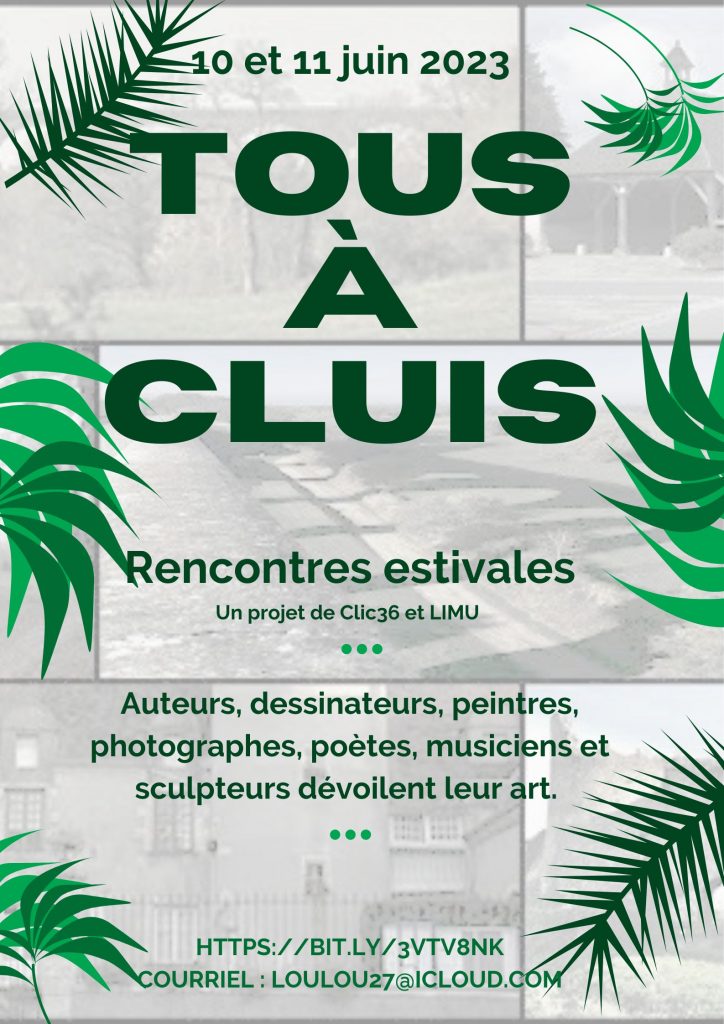 10 et 11 juin 2023

TOUS
À
CLUIS

Rencontres estivales

Un projet de Clic36 et LIMU

•••

Auteurs, dessinateurs, peintres, photographes, poètes, musiciens et sculpteurs dévoilent leur art.

•••

HTTPS://BIT.LY/3VTV8NK
COURRIEL : LOULOU27@ICLOUD.COM